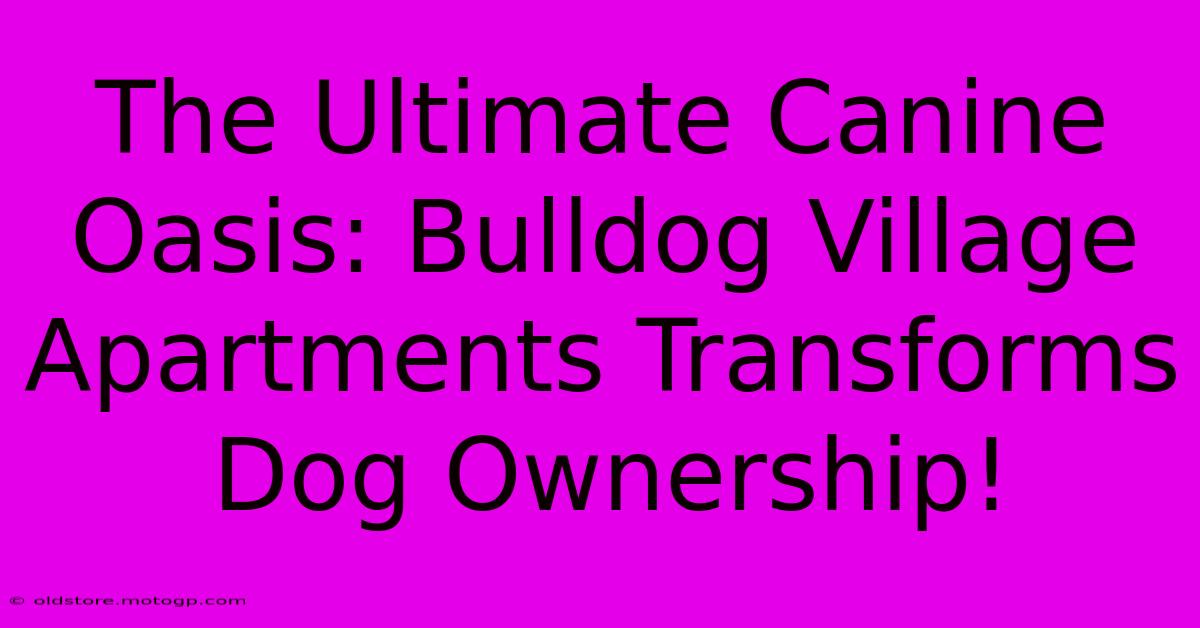 The Ultimate Canine Oasis: Bulldog Village Apartments Transforms Dog Ownership!

© oldstore.motogp.com